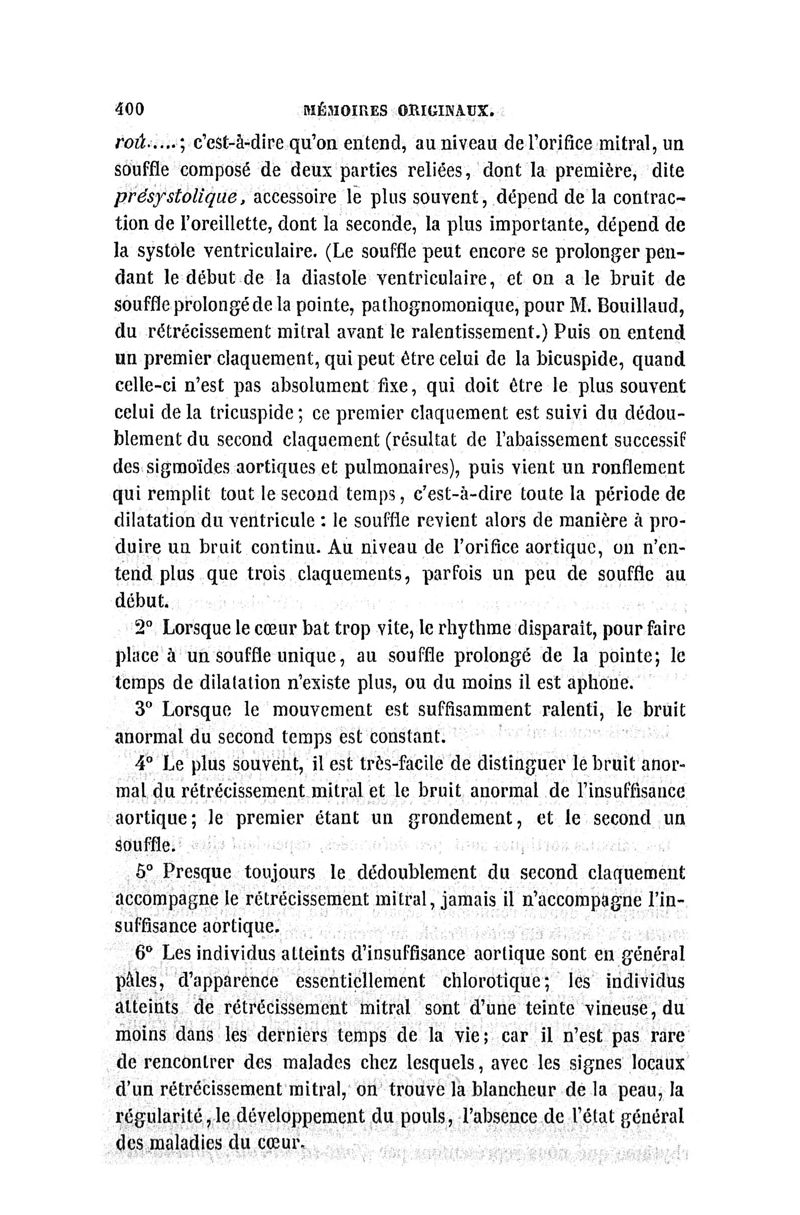 400 MÉMOIRES ORIGINAUX.

roû.....; c'est-à-dire qu'on entend, au niveau de l'orifice mitral, un souffle composé de deux parties reliées, dont la première, dite présystolique, accessoire le plus souvent, dépend de la contraction de l'oreillette, dont la seconde, la plus importante, dépend de la systole ventriculaire. (Le souffle peut encore se prolonger pendant le début de la diastole ventriculaire, et on a le bruit de souffle prolongé de la pointe, pathognomonique, pour M. Bouillaud, du rétrécissement mitral avant le ralentissement.) Puis on entend un premier claquement, qui peut être celui de la bicuspide, quand celle-ci n'est pas absolument fixe, qui doit être le plus souvent celui de la tricuspide; ce premier claquement est suivi du dédoublement du second claquement (résultat de l'abaissement successif des sigmoïdes aortiques et pulmonaires), puis vient un ronflement qui remplit tout le second temps, c'est-à-dire toute la période de dilatation du ventricule : le souffle revient alors de manière à produire un bruit continu. Au niveau de l'orifice aortique, on n'entend plus que trois claquements, parfois un peu de souffle au début.

2° Lorsque le cœur bat trop vite, le rhythme disparaît, pour faire place à un souffle unique, au souffle prolongé de la pointe; le temps de dilatation n'existe plus, ou du moins il est aphone.

3° Lorsque le mouvement est suffisamment ralenti, le bruit anormal du second temps est constant.

4° Le plus souvent, il est très-facile de distinguer le bruit anormal du rétrécissement mitral et le bruit anormal de l'insuffisance aortique; le premier étant un grondement, et le second un souffle.

5° Presque toujours le dédoublement du second claquement accompagne le rétrécissement mitral, jamais il n'accompagne l'insuffisance aortique.

6° Les individus atteints d'insuffisance aortique sont en général pâles, d'apparence essentiellement chlorotique; les individus atteints de rétrécissement mitral sont d'une teinte vineuse, du moins dans les derniers temps de la vie; car il n'est pas rare de rencontrer des malades chez lesquels, avec les signes locaux d'un rétrécissement mitral, on trouve la blancheur de la peau, la régularité, le développement du pouls, l'absence de l'état général des maladies du cœur.